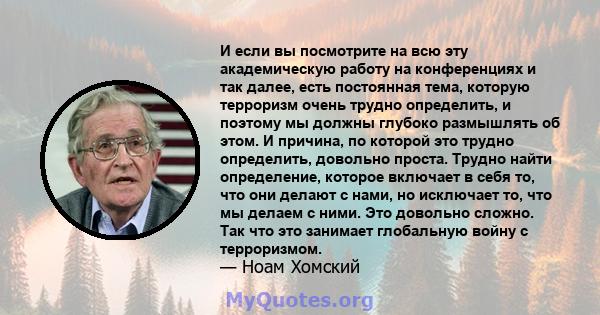 И если вы посмотрите на всю эту академическую работу на конференциях и так далее, есть постоянная тема, которую терроризм очень трудно определить, и поэтому мы должны глубоко размышлять об этом. И причина, по которой это трудно определить, довольно проста. Трудно найти определение, которое включает в себя то, что они делают с нами, но исключает то, что мы делаем с ними. Это довольно сложно. Так что это занимает глобальную войну с терроризмом.
— Ноам Хомский

MyQuotes.org